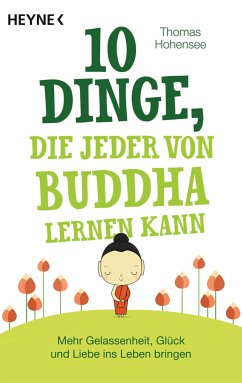 HEYNE <

Thomas Hohensee

10 DINGE, DIE JEDER VON BUDDHA LERNEN KANN

Mehr Gelassenheit, Glück und Liebe ins Leben bringen